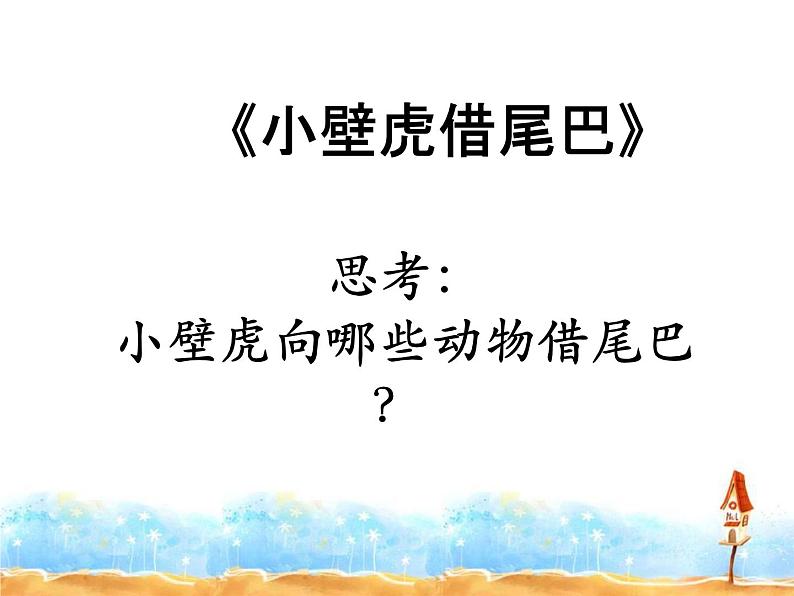 《小壁虎借尾巴》

思考:
小壁虎向哪些动物借尾巴？